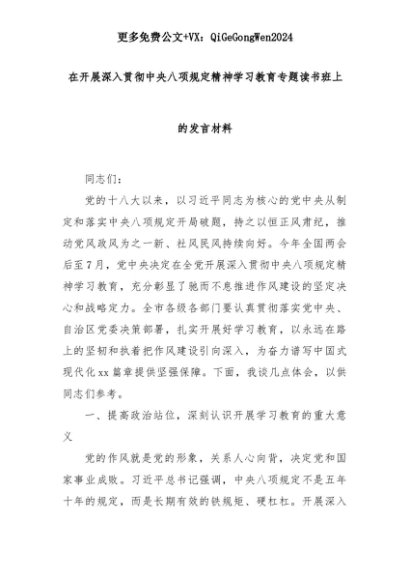 更多免费公文+VX：QiGeGongWen2024

在开展深入贯彻中央八项规定精神学习教育专题读书班上

的发言材料

同志们：

党的十八大以来，以习近平同志为核心的党中央从制定和落实中央八项规定开局破题，持之以恒正风肃纪，推动党风政风为之一新、社风民风持续向好。今年全国两会后至7月，党中央决定在全党开展深入贯彻中央八项规定精神学习教育，充分彰显了驰而不息推进作风建设的坚定决心和战略定力。全市各级各部门要认真贯彻落实党中央、自治区党委决策部署，扎实开展好学习教育，以永远在路上的坚韧和执着把作风建设引向深入，为奋力谱写中国式现代化xx篇章提供坚强保障。下面，我谈几点体会，以供同志们参考。

一、提高政治站位，深刻认识开展学习教育的重大意义

党的作风就是党的形象，关系人心向背，决定党和国家事业成败。习近平总书记强调，中央八项规定不是五年十年的规定，而是长期有效的铁规矩、硬杠杠。开展深入